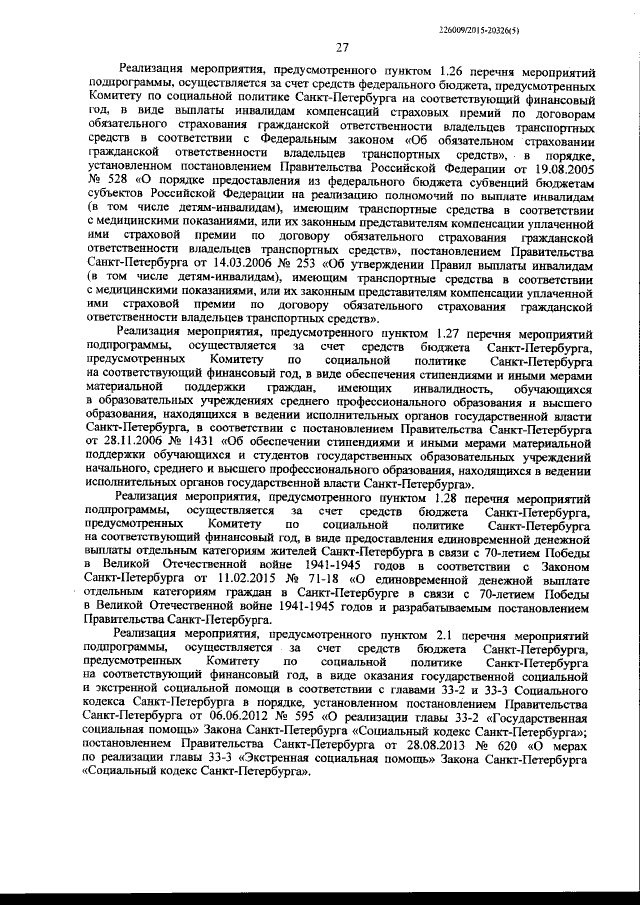 226009/2015-20326(5)

27

Реализация мероприятия, предусмотренного пунктом 1.26 перечня мероприятий подпрограммы, осуществляется за счет средств федерального бюджета, предусмотренных Комитету по социальной политике Санкт-Петербурга на соответствующий финансовый год, в виде выплаты инвалидам компенсаций страховых премий по договорам обязательного страхования гражданской ответственности владельцев транспортных средств в соответствии с Федеральным законом «Об обязательном страховании гражданской ответственности владельцев транспортных средств», в порядке, установленном постановлением Правительства Российской Федерации от 19.08.2005 № 528 «О порядке предоставления из федерального бюджета субвенций бюджетам субъектов Российской Федерации на реализацию полномочий по выплате инвалидам (в том числе детям-инвалидам), имеющим транспортные средства в соответствии с медицинскими показаниями, или их законным представителям компенсации уплаченной ими страховой премии по договору обязательного страхования гражданской ответственности владельцев транспортных средств», постановлением Правительства Санкт-Петербурга от 14.03.2006 № 253 «Об утверждении Правил выплаты инвалидам (в том числе детям-инвалидам), имеющим транспортные средства в соответствии с медицинскими показаниями, или их законным представителям компенсации уплаченной ими страховой премии по договору обязательного страхования гражданской ответственности владельцев транспортных средств».

Реализация мероприятия, предусмотренного пунктом 1.27 перечня мероприятий подпрограммы, осуществляется за счет средств бюджета Санкт-Петербурга, предусмотренных Комитету по социальной политике Санкт-Петербурга на соответствующий финансовый год, в виде обеспечения стипендиями и иными мерами материальной поддержки граждан, имеющих инвалидность, обучающихся в образовательных учреждениях среднего профессионального образования и высшего образования, находящихся в ведении исполнительных органов государственной власти Санкт-Петербурга, в соответствии с постановлением Правительства Санкт-Петербурга от 28.11.2006 № 1431 «Об обеспечении стипендиями и иными мерами материальной поддержки обучающихся и студентов государственных образовательных учреждений начального, среднего и высшего профессионального образования, находящихся в ведении исполнительных органов государственной власти Санкт-Петербурга».

Реализация мероприятия, предусмотренного пунктом 1.28 перечня мероприятий подпрограммы, осуществляется за счет средств бюджета Санкт-Петербурга, предусмотренных Комитету по социальной политике Санкт-Петербурга на соответствующий финансовый год, в виде предоставления единовременной денежной выплаты отдельным категориям жителей Санкт-Петербурга в связи с 70-летием Победы в Великой Отечественной войне 1941-1945 годов в соответствии с Законом Санкт-Петербурга от 11.02.2015 № 71-18 «О единовременной денежной выплате отдельным категориям граждан в Санкт-Петербурге в связи с 70-летием Победы в Великой Отечественной войне 1941-1945 годов и разрабатываемым постановлением Правительства Санкт-Петербурга.

Реализация мероприятия, предусмотренного пунктом 2.1 перечня мероприятий подпрограммы, осуществляется за счет средств бюджета Санкт-Петербурга, предусмотренных Комитету по социальной политике Санкт-Петербурга на соответствующий финансовый год, в виде оказания государственной социальной и экстренной социальной помощи в соответствии с главами 33-2 и 33-3 Социального кодекса Санкт-Петербурга в порядке, установленном постановлением Правительства Санкт-Петербурга от 06.06.2012 № 595 «О реализации главы 33-2 «Государственная социальная помощь» Закона Санкт-Петербурга «Социальный кодекс Санкт-Петербурга»; постановлением Правительства Санкт-Петербурга от 28.08.2013 № 620 «О мерах по реализации главы 33-3 «Экстренная социальная помощь» Закона Санкт-Петербурга «Социальный кодекс Санкт-Петербурга».